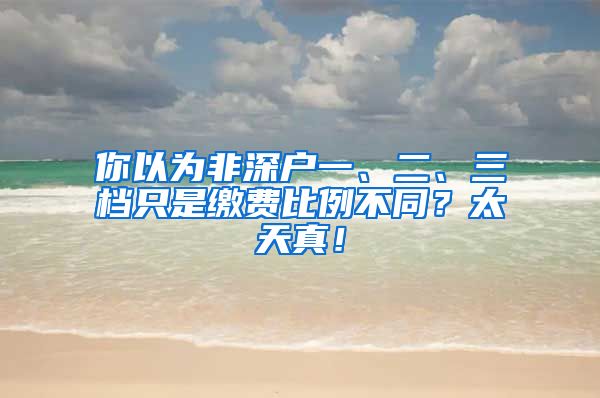 你以为非深户一、二、三档只是缴费比例不同？太天真！